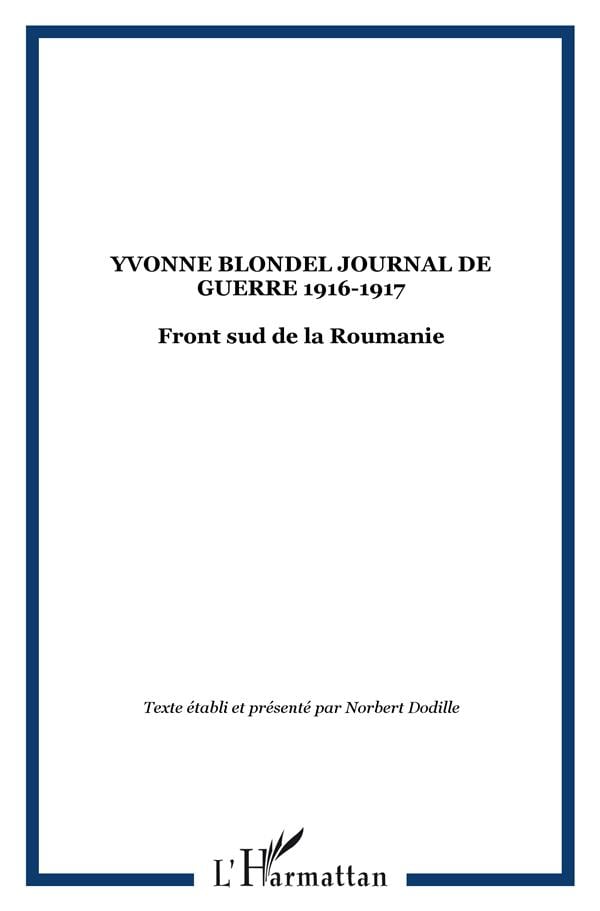 YVONNE BLONDEL JOURNAL DE GUERRE 1916-1917

Front sud de la Roumanie

Texte établi et présenté par Norbert Dodille

L'Harmattan